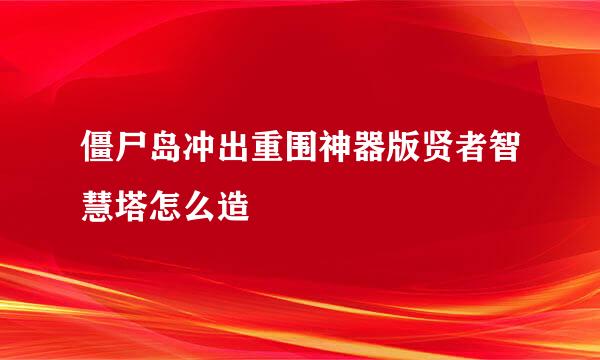 僵尸岛冲出重围神器版贤者智慧塔怎么造